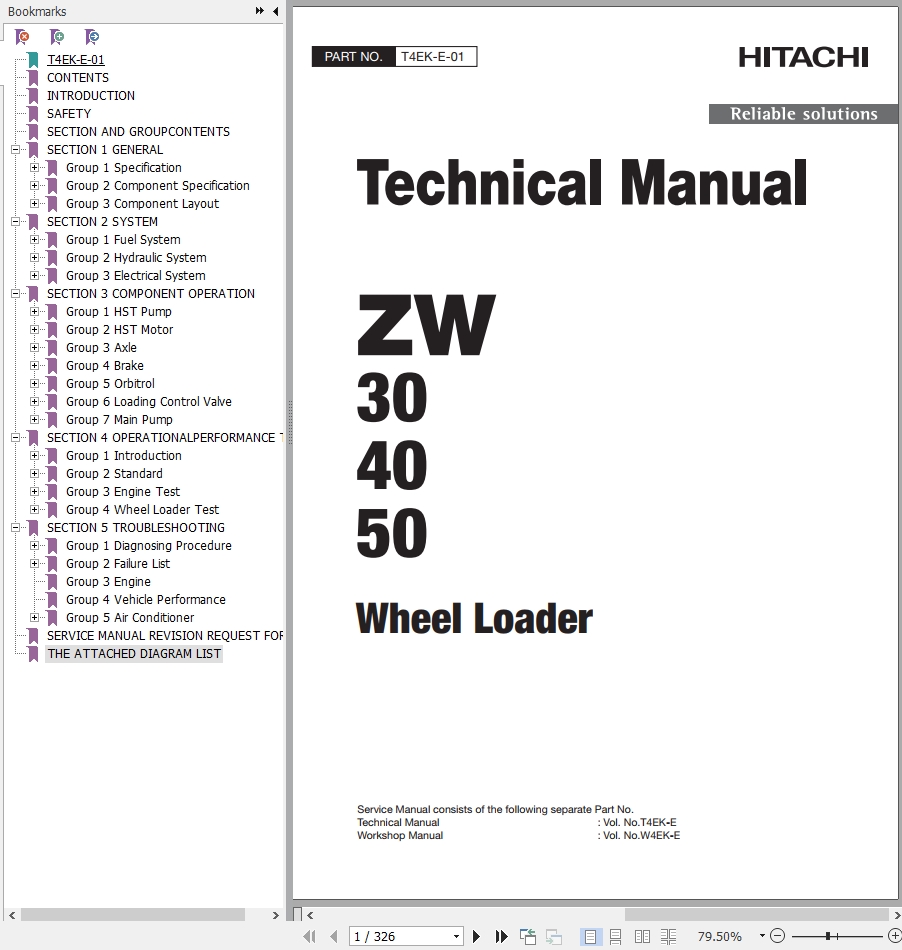 Bookmarks

T4EK-E-01
CONTENTS
INTRODUCTION
SAFETY
SECTION AND GROUPCONTENTS
SECTION 1 GENERAL
Group 1 Specification
Group 2 Component Specification
Group 3 Component Layout
SECTION 2 SYSTEM
Group 1 Fuel System
Group 2 Hydraulic System
Group 3 Electrical System
SECTION 3 COMPONENT OPERATION
Group 1 HST Pump
Group 2 HST Motor
Group 3 Axle
Group 4 Brake
Group 5 Orbitrol
Group 6 Loading Control Valve
Group 7 Main Pump
SECTION 4 OPERATIONALPERFORMANCE T
Group 1 Introduction
Group 2 Standard
Group 3 Engine Test
Group 4 Wheel Loader Test
SECTION 5 TROUBLESHOOTING
Group 1 Diagnosing Procedure
Group 2 Failure List
Group 3 Engine
Group 4 Vehicle Performance
Group 5 Air Conditioner
SERVICE MANUAL REVISION REQUEST FOR
THE ATTACHED DIAGRAM LIST

PART NO. T4EK-E-01

HITACHI

Reliable solutions

Technical Manual

ZW
30
40
50

Wheel Loader

Service Manual consists of the following separate Part No.
Technical Manual : Vol. No.T4EK-E
Workshop Manual : Vol. No.W4EK-E

1 / 326

79.50%